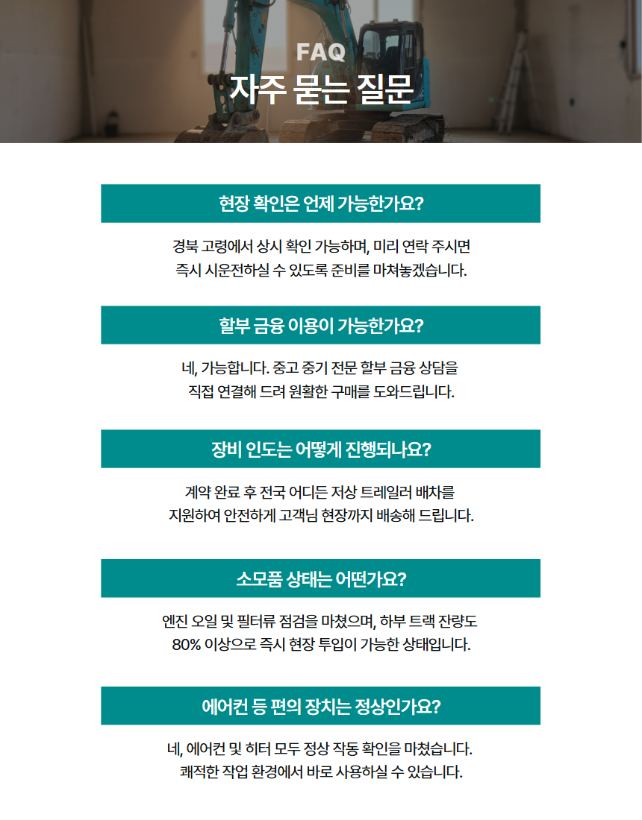 FAQ
자주 묻는 질문

현장 확인은 언제 가능한가요?

경북 고령에서 상시 확인 가능하며, 미리 연락 주시면 즉시 시운전하실 수 있도록 준비를 마쳐놓겠습니다.

할부 금융 이용이 가능한가요?

네, 가능합니다. 중고 중기 전문 할부 금융 상담을 직접 연결해 드려 원활한 구매를 도와드립니다.

장비 인도는 어떻게 진행되나요?

계약 완료 후 전국 어디든 저상 트레일러 배차를 지원하여 안전하게 고객님 현장까지 배송해 드립니다.

소모품 상태는 어떤가요?

엔진 오일 및 필터류 점검을 마쳤으며, 하부 트랙 잔량도 80% 이상으로 즉시 현장 투입이 가능한 상태입니다.

에어컨 등 편의 장치는 정상인가요?

네, 에어컨 및 히터 모두 정상 작동 확인을 마쳤습니다. 쾌적한 작업 환경에서 바로 사용하실 수 있습니다.